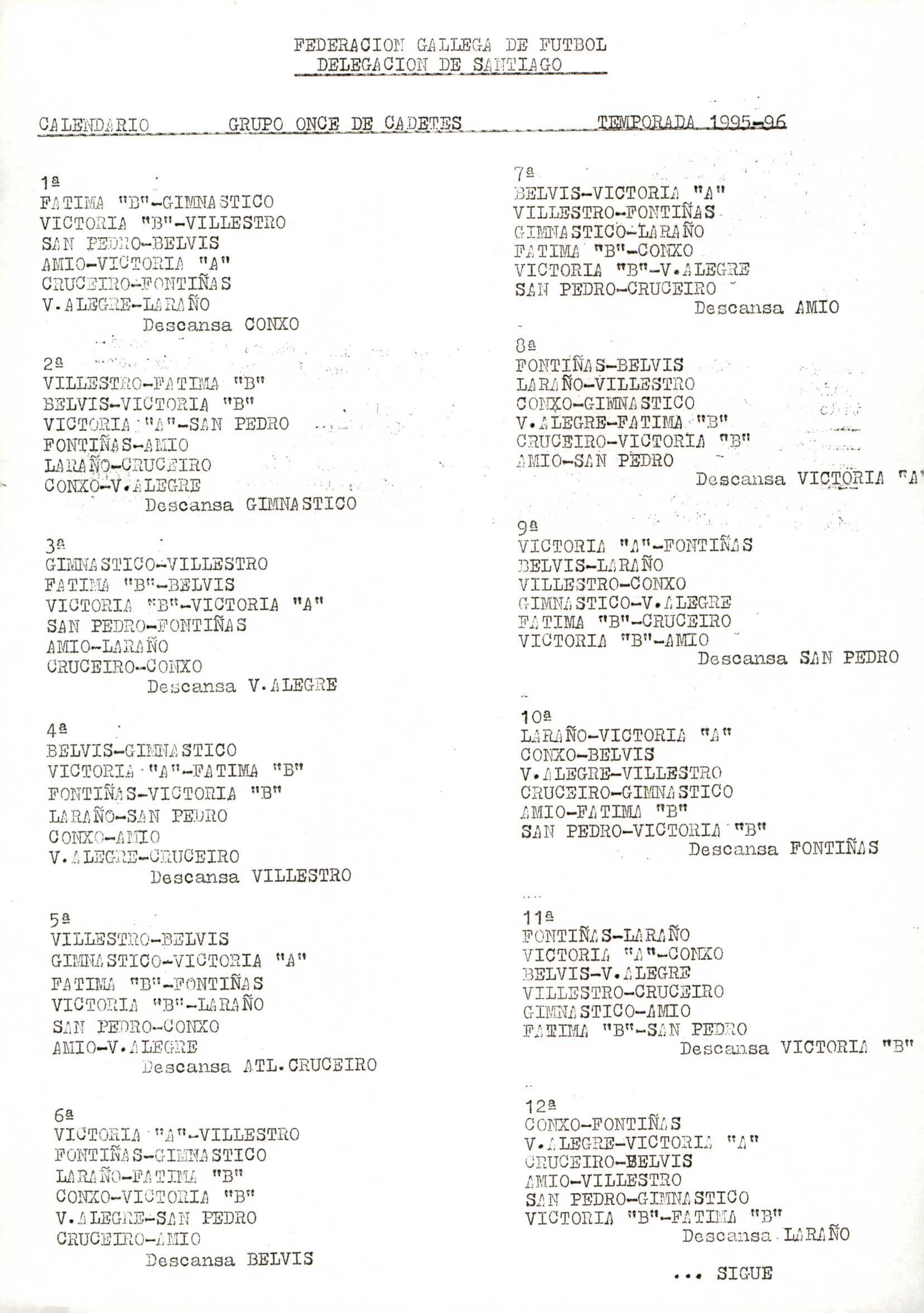 FEDERACION GALLEGA DE FUTBOL
DELEGACION DE SANTIAGO

CALENDARIO GRUPO ONCE DE CADETES TEMPORADA 1995-96

1ª
FATIMA "B"-GIMNASTICO
VICTORIA "B"-VILLESTRO
SAN PEDRO-BELVIS
AMIO-VICTORIA "A"
CRUCEIRO-FONTIÑAS
V.ALEGRE-LARAÑO
Descansa CONXO

2ª
VILLESTRO-FATIMA "B"
BELVIS-VICTORIA "B"
VICTORIA "A"-SAN PEDRO
FONTIÑAS-AMIO
LARAÑO-CRUCEIRO
CONXO-V.ALEGRE
Descansa GIMNASTICO

3ª
GIMNASTICO-VILLESTRO
FATIMA "B"-BELVIS
VICTORIA "B"-VICTORIA "A"
SAN PEDRO-FONTIÑAS
AMIO-LARAÑO
CRUCEIRO-CONXO
Descansa V.ALEGRE

4ª
BELVIS-GIMNASTICO
VICTORIA "A"-FATIMA "B"
FONTIÑAS-VICTORIA "B"
LARAÑO-SAN PEDRO
CONXO-AMIO
V.ALEGRE-CRUCEIRO
Descansa VILLESTRO

5ª
VILLESTRO-BELVIS
GIMNASTICO-VICTORIA "A"
FATIMA "B"-FONTIÑAS
VICTORIA "B"-LARAÑO
SAN PEDRO-CONXO
AMIO-V.ALEGRE
Descansa ATL.CRUCEIRO

6ª
VICTORIA "A"-VILLESTRO
FONTIÑAS-GIMNASTICO
LARAÑO-FATIMA "B"
CONXO-VICTORIA "B"
V.ALEGRE-SAN PEDRO
CRUCEIRO-AMIO
Descansa BELVIS

7ª
BELVIS-VICTORIA "A"
VILLESTRO-FONTIÑAS
GIMNASTICO-LARAÑO
FATIMA "B"-CONXO
VICTORIA "B"-V.ALEGRE
SAN PEDRO-CRUCEIRO
Descansa AMIO

8ª
FONTIÑAS-BELVIS
LARAÑO-VILLESTRO
CONXO-GIMNASTICO
V.ALEGRE-FATIMA "B"
CRUCEIRO-VICTORIA "B"
AMIO-SAN PEDRO
Descansa VICTORIA "A"

9ª
VICTORIA "A"-FONTIÑAS
BELVIS-LARAÑO
VILLESTRO-CONXO
GIMNASTICO-V.ALEGRE
FATIMA "B"-CRUCEIRO
VICTORIA "B"-AMIO
Descansa SAN PEDRO

10ª
LARAÑO-VICTORIA "A"
CONXO-BELVIS
V.ALEGRE-VILLESTRO
CRUCEIRO-GIMNASTICO
AMIO-FATIMA "B"
SAN PEDRO-VICTORIA "B"
Descansa FONTIÑAS

11ª
FONTIÑAS-LARAÑO
VICTORIA "A"-CONXO
BELVIS-V.ALEGRE
VILLESTRO-CRUCEIRO
GIMNASTICO-AMIO
FATIMA "B"-SAN PEDRO
Descansa VICTORIA "B"

12ª
CONXO-FONTIÑAS
V.ALEGRE-VICTORIA "A"
CRUCEIRO-BELVIS
AMIO-VILLESTRO
SAN PEDRO-GIMNASTICO
VICTORIA "B"-FATIMA "B"
Descansa LARAÑO

... SIGUE